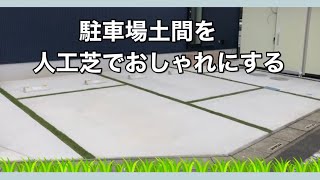 駐車場土間を
人工芝でおしゃれにする